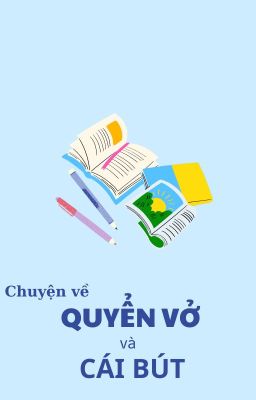 Chuyện về
QUYỂN VỞ
và
CÁI BÚT